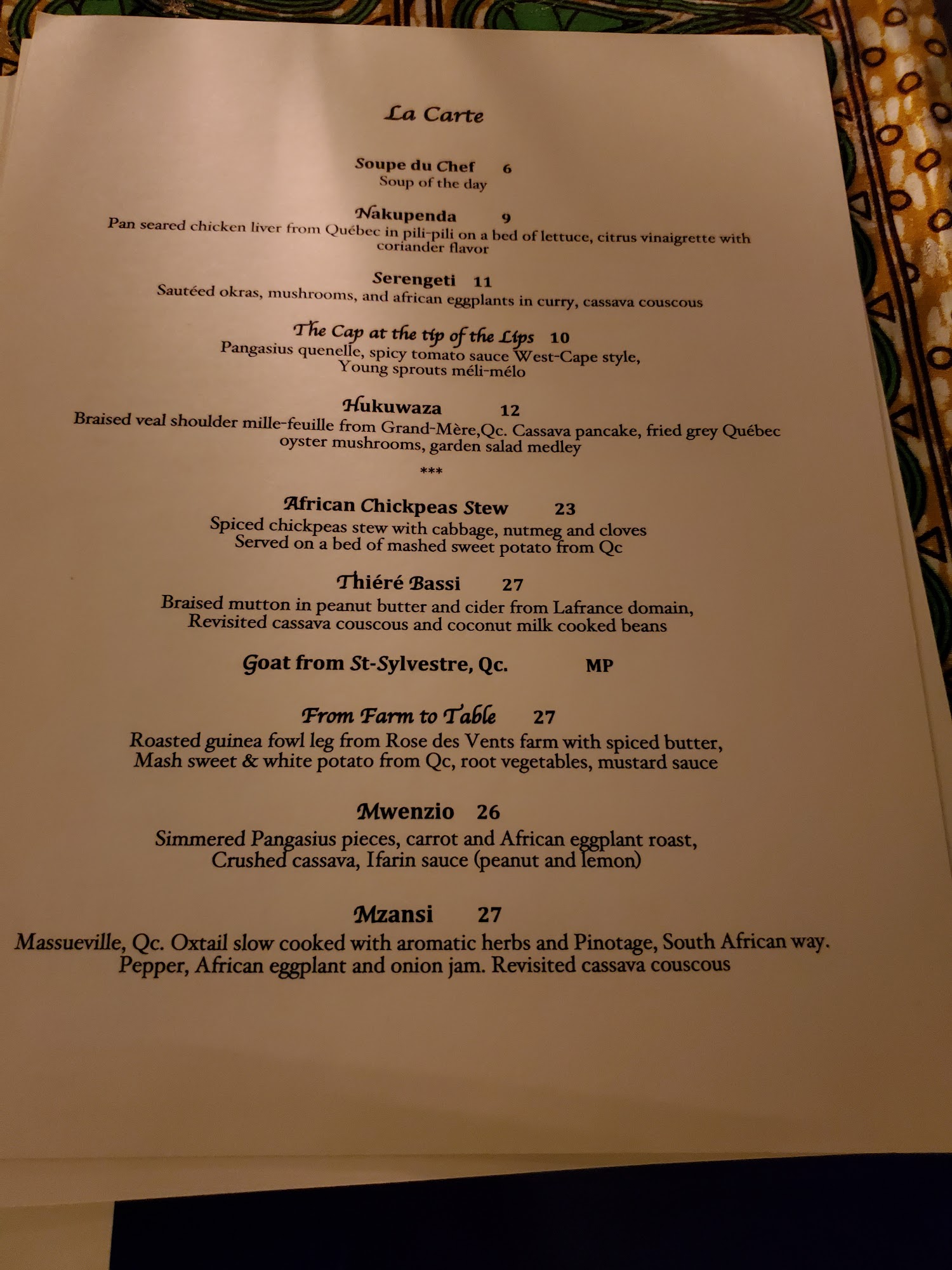 La Carte

Soupe du Chef 6
Soup of the day

Nakupenda 9
Pan seared chicken liver from Québec in pili-pili on a bed of lettuce, citrus vinaigrette with coriander flavor

Serengeti 11
Sautéed okras, mushrooms, and african eggplants in curry, cassava couscous

The Cap at the tip of the Lips 10
Pangasius quenelle, spicy tomato sauce West-Cape style,
Young sprouts méli-mélo

Hukuwaza 12
Braised veal shoulder mille-feuille from Grand-Mère,Qc. Cassava pancake, fried grey Québec oyster mushrooms, garden salad medley

***

African Chickpeas Stew 23
Spiced chickpeas stew with cabbage, nutmeg and cloves
Served on a bed of mashed sweet potato from Qc

Thiéré Bassi 27
Braised mutton in peanut butter and cider from Lafrance domain,
Revisited cassava couscous and coconut milk cooked beans

Goat from St-Sylvestre, Qc. MP

From Farm to Table 27
Roasted guinea fowl leg from Rose des Vents farm with spiced butter,
Mash sweet & white potato from Qc, root vegetables, mustard sauce

Mwenzio 26
Simmered Pangasius pieces, carrot and African eggplant roast,
Crushed cassava, Ifarin sauce (peanut and lemon)

Mzansi 27
Massueville, Qc. Oxtail slow cooked with aromatic herbs and Pinotage, South African way.
Pepper, African eggplant and onion jam. Revisited cassava couscous